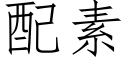 配素